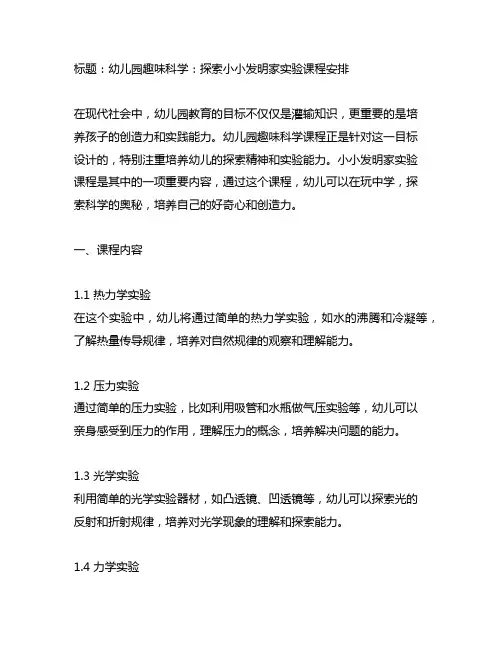 标题：幼儿园趣味科学：探索小小发明家实验课程安排

在现代社会中，幼儿园教育的目标不仅仅是灌输知识，更重要的是培养孩子的创造力和实践能力。幼儿园趣味科学课程正是针对这一目标设计的，特别注重培养幼儿的探索精神和实验能力。小小发明家实验课程是其中的一项重要内容，通过这个课程，幼儿可以在玩中学，探索科学的奥秘，培养自己的好奇心和创造力。

一、课程内容

1.1 热力学实验
在这个实验中，幼儿将通过简单的热力学实验，如水的沸腾和冷凝等，了解热量传导规律，培养对自然规律的观察和理解能力。

1.2 压力实验
通过简单的压力实验，比如利用吸管和水瓶做气压实验等，幼儿可以亲身感受到压力的作用，理解压力的概念，培养解决问题的能力。

1.3 光学实验
利用简单的光学实验器材，如凸透镜、凹透镜等，幼儿可以探索光的反射和折射规律，培养对光学现象的理解和探索能力。

1.4 力学实验